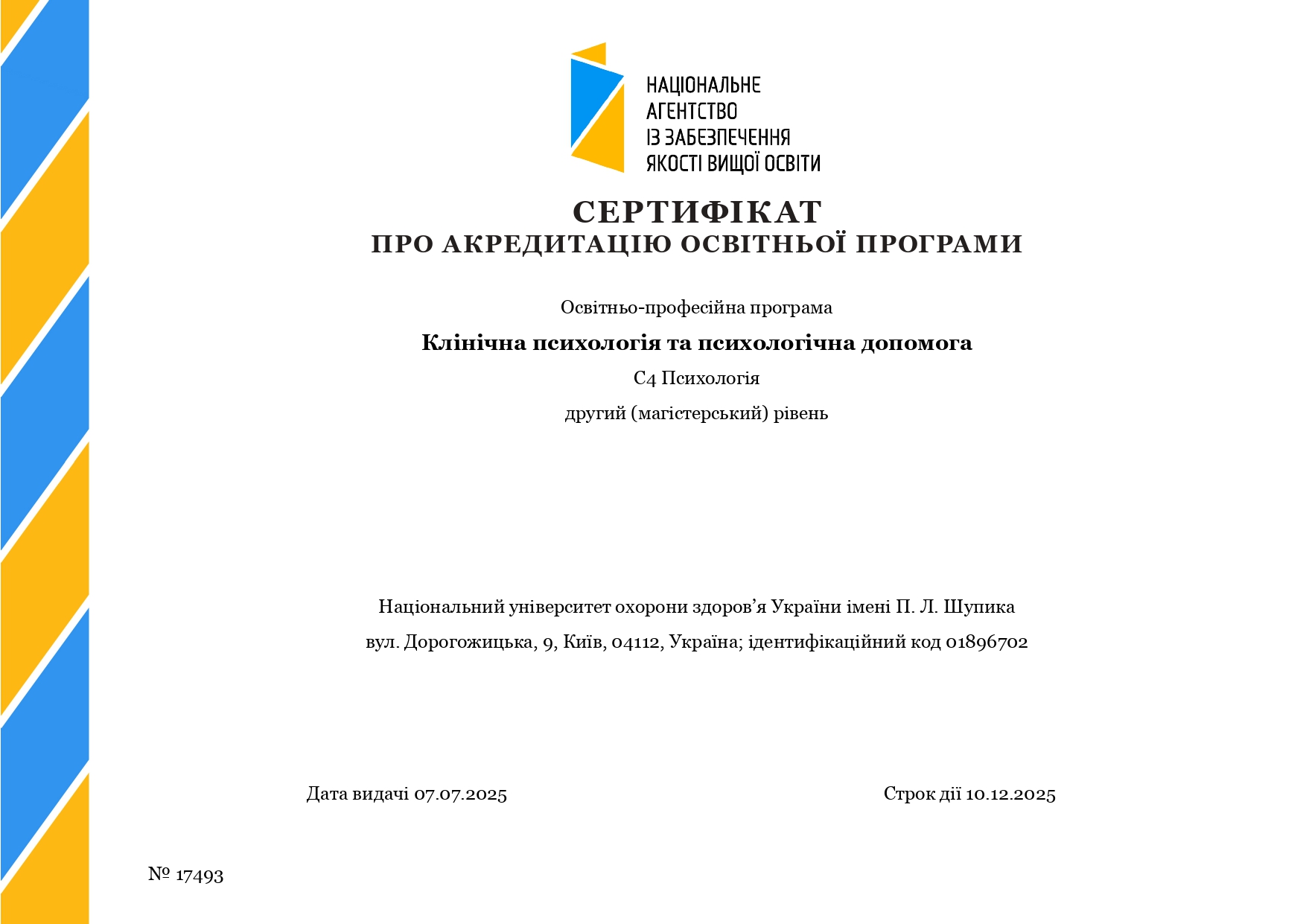 НАЦІОНАЛЬНЕ АГЕНТСТВО ІЗ ЗАБЕЗПЕЧЕННЯ ЯКОСТІ ВИЩОЇ ОСВІТИ

СЕРТИФІКАТ
ПРО АКРЕДИТАЦІЮ ОСВІТНЬОЇ ПРОГРАМИ

Освітньо-професійна програма

Клінічна психологія та психологічна допомога

C4 Психологія

другий (магістерський) рівень

Національний університет охорони здоров’я України імені П. Л. Шупика

вул. Дорогожицька, 9, Київ, 04112, Україна; ідентифікаційний код 01896702

Дата видачі 07.07.2025

Строк дії 10.12.2025

№ 17493